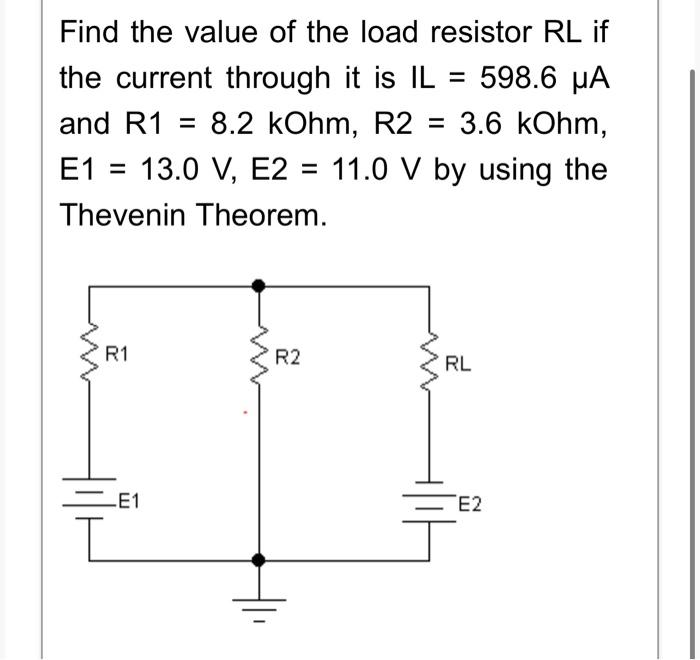 Find the value of the load resistor RL if the current through it is IL = 598.6 μA and R1 = 8.2 kOhm, R2 = 3.6 kOhm, E1 = 13.0 V, E2 = 11.0 V by using the Thevenin Theorem.

R1
R2
RL
E1
E2